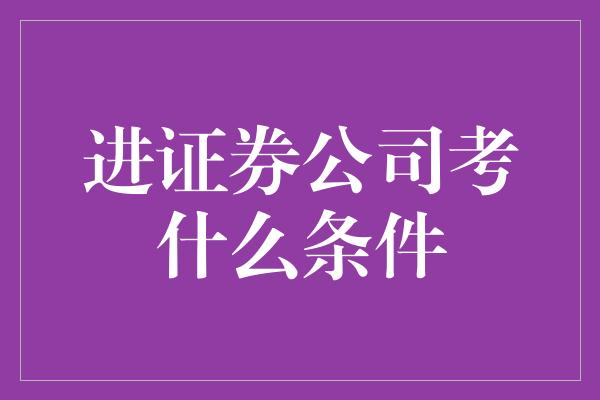 进证券公司考什么条件